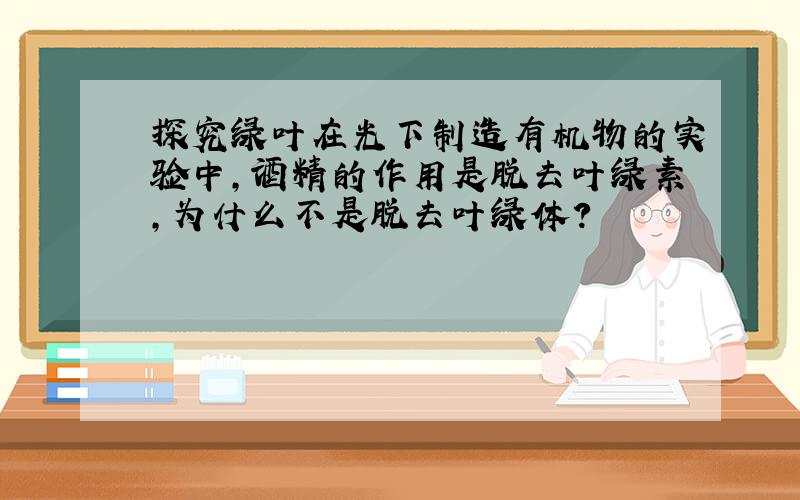 探究绿叶在光下制造有机物的实验中,酒精的作用是脱去叶绿素,为什么不是脱去叶绿体?